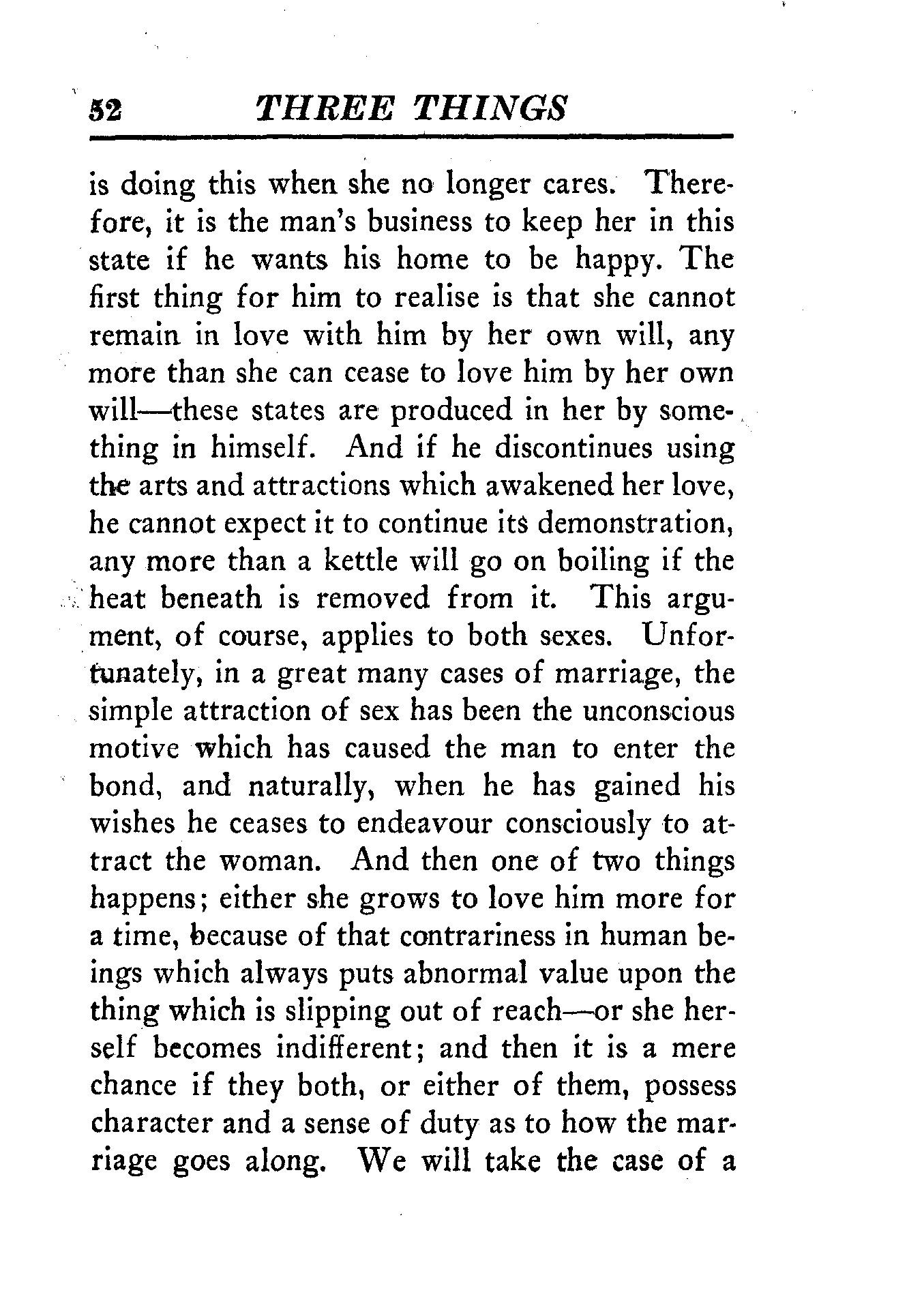 52 THREE THINGS

is doing this when she no longer cares. Therefore, it is the man's business to keep her in this state if he wants his home to be happy. The first thing for him to realise is that she cannot remain in love with him by her own will, any more than she can cease to love him by her own will—these states are produced in her by something in himself. And if he discontinues using the arts and attractions which awakened her love, he cannot expect it to continue its demonstration, any more than a kettle will go on boiling if the heat beneath is removed from it. This argument, of course, applies to both sexes. Unfortunately, in a great many cases of marriage, the simple attraction of sex has been the unconscious motive which has caused the man to enter the bond, and naturally, when he has gained his wishes he ceases to endeavour consciously to attract the woman. And then one of two things happens; either she grows to love him more for a time, because of that contrariness in human beings which always puts abnormal value upon the thing which is slipping out of reach—or she herself becomes indifferent; and then it is a mere chance if they both, or either of them, possess character and a sense of duty as to how the marriage goes along. We will take the case of a